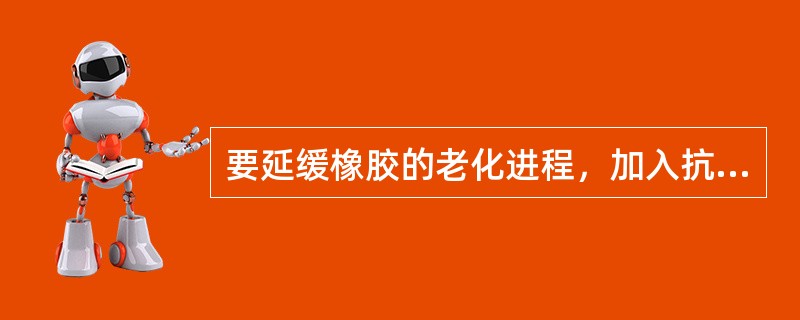 要延缓橡胶的老化进程，加入抗...